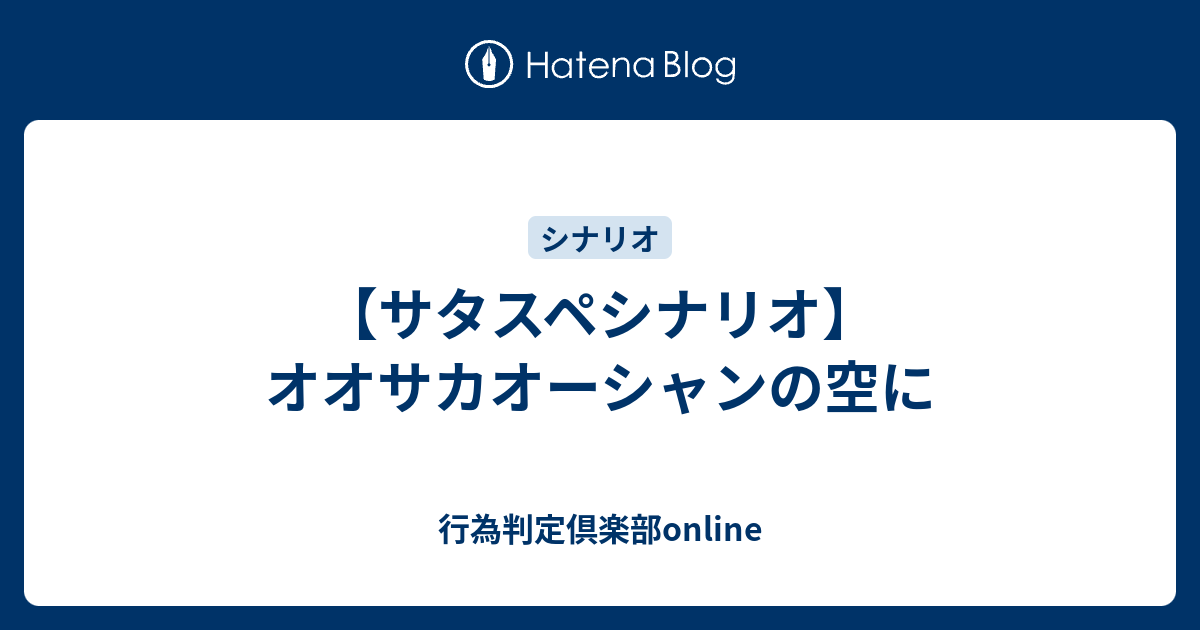 Hatena Blog

シナリオ

【サタスペシナリオ】オオサカオーシャンの空に

行為判定倶楽部online